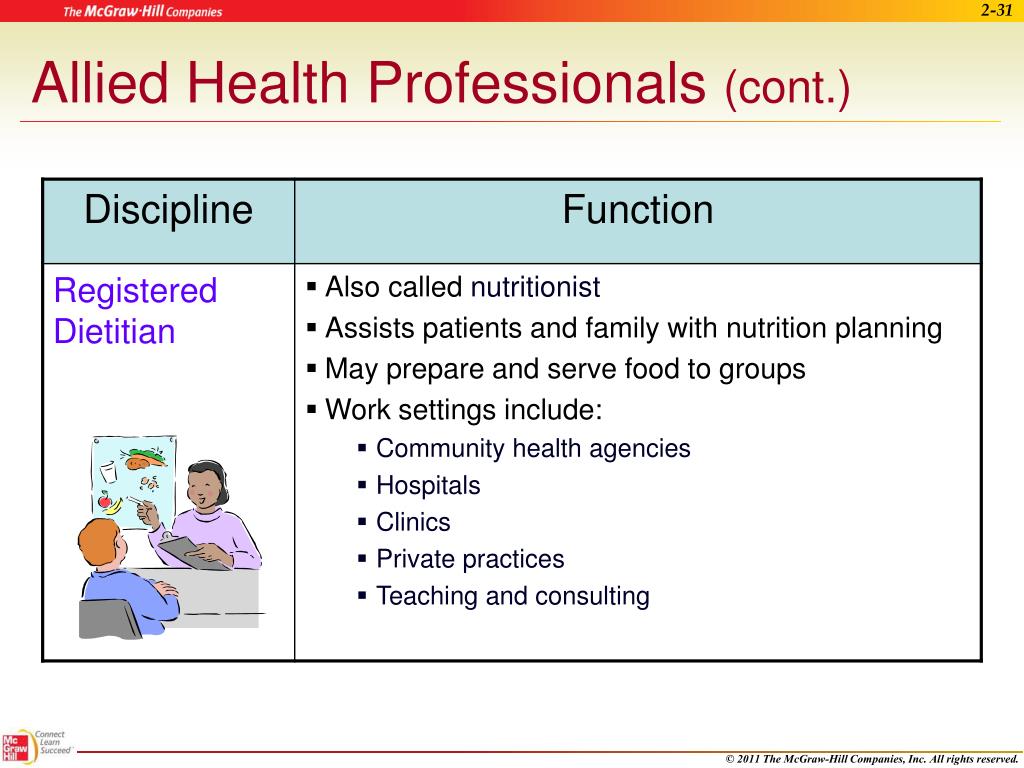 The McGraw·Hill Companies

2-31

Allied Health Professionals (cont.)

| Discipline | Function |
|---|---|
| Registered Dietitian | ▪ Also called nutritionist ▪ Assists patients and family with nutrition planning ▪ May prepare and serve food to groups ▪ Work settings include: ▪ Community health agencies ▪ Hospitals ▪ Clinics ▪ Private practices ▪ Teaching and consulting |

Mc Graw Hill Connect Learn Succeed

© 2011 The McGraw-Hill Companies, Inc. All rights reserved.